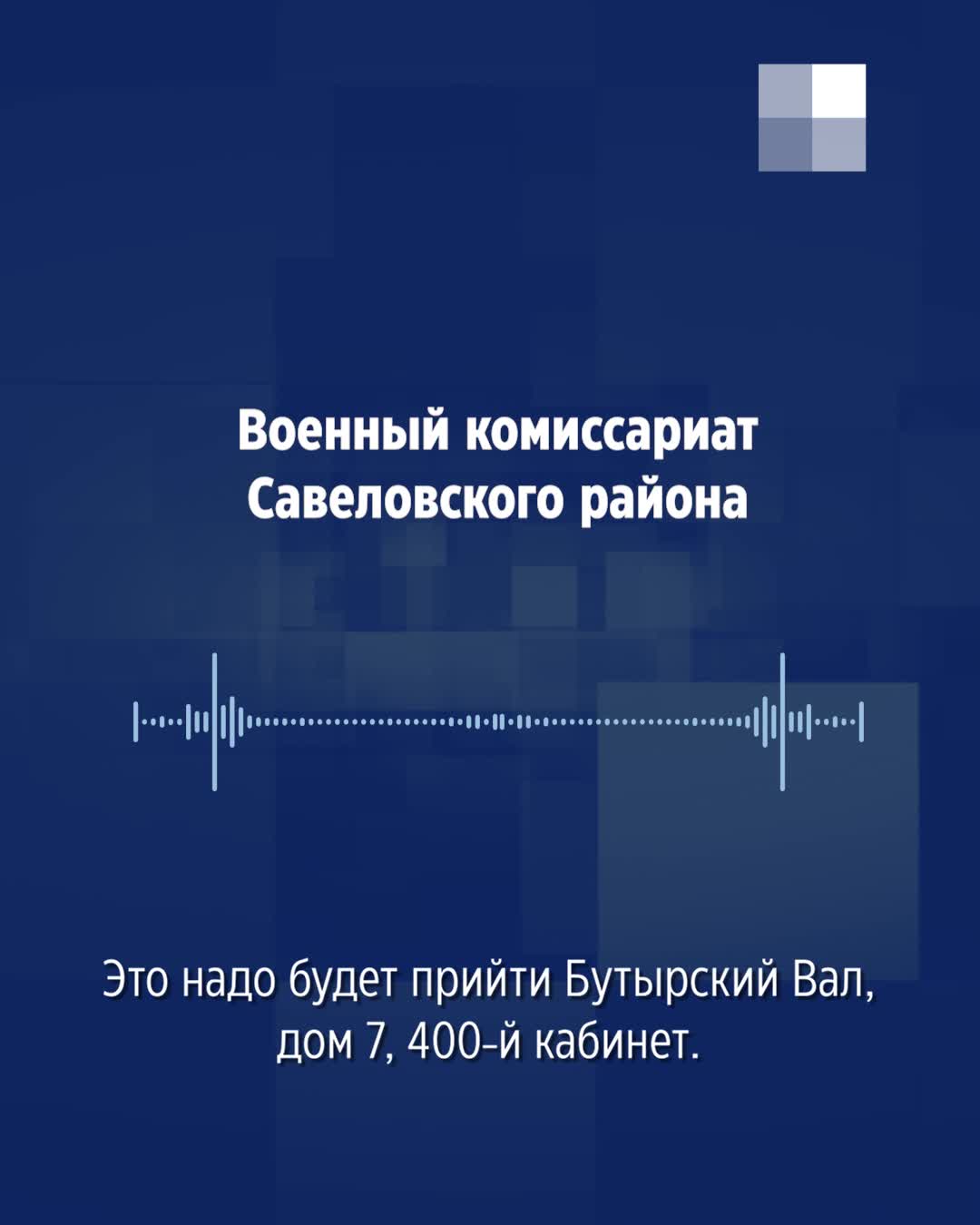 Военный комиссариат Савеловского района

Это надо будет прийти Бутырский Вал, дом 7, 400-й кабинет.